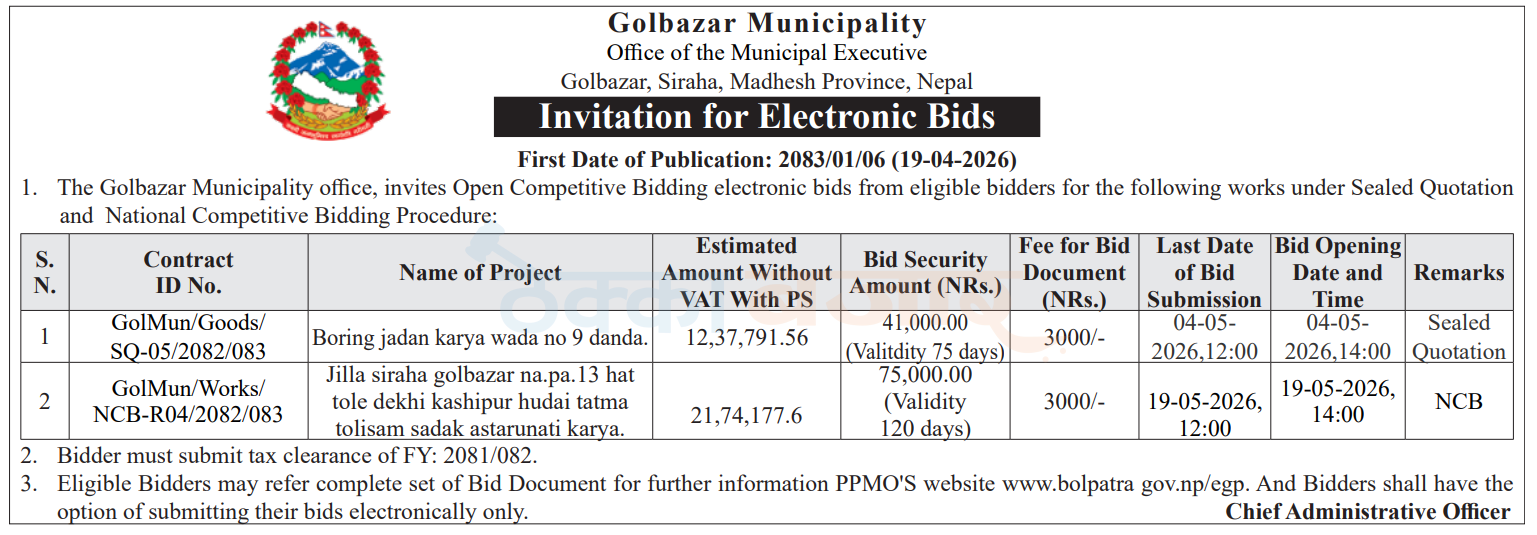 Golbazar Municipality
Office of the Municipal Executive
Golbazar, Siraha, Madhesh Province, Nepal

Invitation for Electronic Bids

First Date of Publication: 2083/01/06 (19-04-2026)

1. The Golbazar Municipality office, invites Open Competitive Bidding electronic bids from eligible bidders for the following works under Sealed Quotation and National Competitive Bidding Procedure:

| S. N. | Contract ID No. | Name of Project | Estimated Amount Without VAT With PS | Bid Security Amount (NRs.) | Fee for Bid Document (NRs.) | Last Date of Bid Submission | Bid Opening Date and Time | Remarks |
|---|---|---|---|---|---|---|---|---|
| 1 | GolMun/Goods/ SQ-05/2082/083 | Boring jadan karya wada no 9 danda. | 12,37,791.56 | 41,000.00 (Valitdity 75 days) | 3000/- | 04-05-2026,12:00 | 04-05-2026,14:00 | Sealed Quotation |
| 2 | GolMun/Works/ NCB-R04/2082/083 | Jilla siraha golbazar na.pa.13 hat tole dekhi kashipur hudai tatma tolisam sadak astarunati karya. | 21,74,177.6 | 75,000.00 (Validity 120 days) | 3000/- | 19-05-2026, 12:00 | 19-05-2026, 14:00 | NCB |

2. Bidder must submit tax clearance of FY: 2081/082.
3. Eligible Bidders may refer complete set of Bid Document for further information PPMO'S website www.bolpatra gov.np/egp. And Bidders shall have the option of submitting their bids electronically only.

Chief Administrative Officer